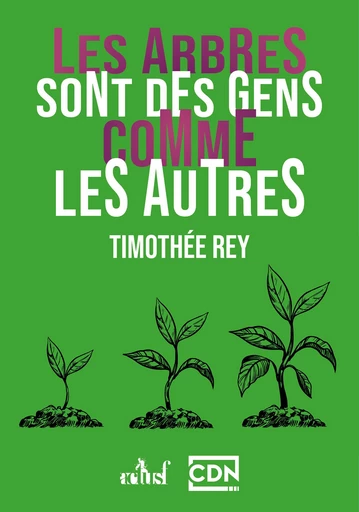 LES ARBRES SONT DES GENS COMME LES AUTRES

TIMOTHÉE REY

actusf

CDN